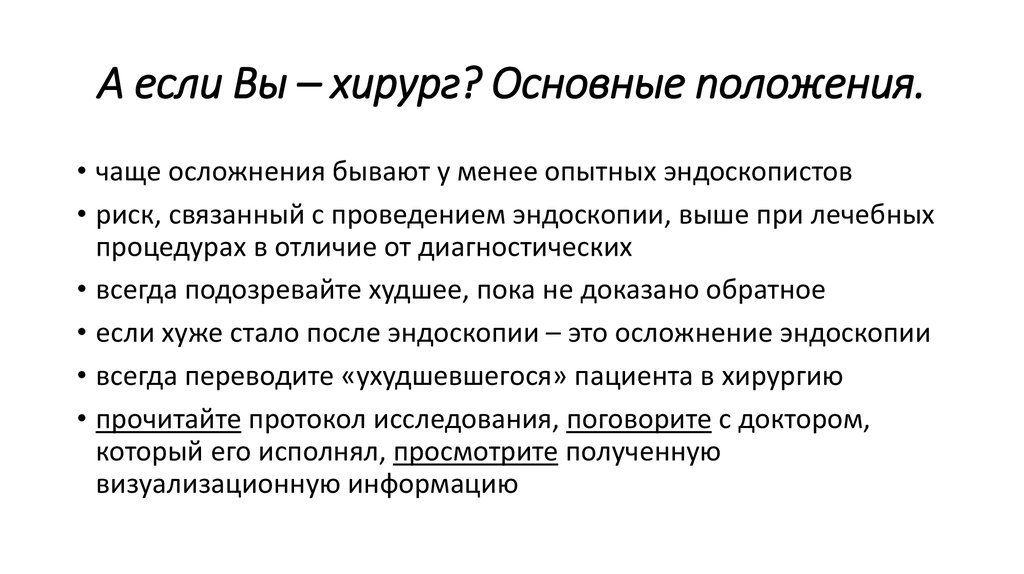 А если Вы – хирург? Основные положения.

• чаще осложнения бывают у менее опытных эндоскопистов
• риск, связанный с проведением эндоскопии, выше при лечебных процедурах в отличие от диагностических
• всегда подозревайте худшее, пока не доказано обратное
• если хуже стало после эндоскопии – это осложнение эндоскопии
• всегда переводите «ухудшевшегося» пациента в хирургию
• прочитайте протокол исследования, поговорите с доктором, который его исполнял, просмотрите полученную визуализационную информацию